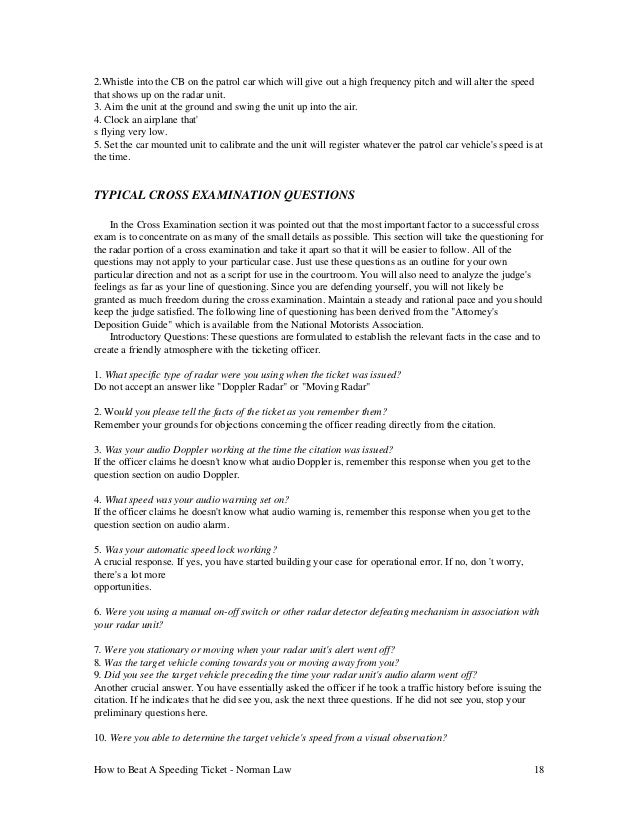 2.Whistle into the CB on the patrol car which will give out a high frequency pitch and will alter the speed that shows up on the radar unit.
3. Aim the unit at the ground and swing the unit up into the air.
4. Clock an airplane that'
s flying very low.
5. Set the car mounted unit to calibrate and the unit will register whatever the patrol car vehicle's speed is at the time.

TYPICAL CROSS EXAMINATION QUESTIONS

In the Cross Examination section it was pointed out that the most important factor to a successful cross exam is to concentrate on as many of the small details as possible. This section will take the questioning for the radar portion of a cross examination and take it apart so that it will be easier to follow. All of the questions may not apply to your particular case. Just use these questions as an outline for your own particular direction and not as a script for use in the courtroom. You will also need to analyze the judge's feelings as far as your line of questioning. Since you are defending yourself, you will not likely be granted as much freedom during the cross examination. Maintain a steady and rational pace and you should keep the judge satisfied. The following line of questioning has been derived from the "Attorney's Deposition Guide" which is available from the National Motorists Association.

Introductory Questions: These questions are formulated to establish the relevant facts in the case and to create a friendly atmosphere with the ticketing officer.

1. What specific type of radar were you using when the ticket was issued?
Do not accept an answer like "Doppler Radar" or "Moving Radar"

2. Would you please tell the facts of the ticket as you remember them?
Remember your grounds for objections concerning the officer reading directly from the citation.

3. Was your audio Doppler working at the time the citation was issued?
If the officer claims he doesn't know what audio Doppler is, remember this response when you get to the question section on audio Doppler.

4. What speed was your audio warning set on?
If the officer claims he doesn't know what audio warning is, remember this response when you get to the question section on audio alarm.

5. Was your automatic speed lock working?
A crucial response. If yes, you have started building your case for operational error. If no, don 't worry, there's a lot more
opportunities.

6. Were you using a manual on-off switch or other radar detector defeating mechanism in association with your radar unit?

7. Were you stationary or moving when your radar unit's alert went off?
8. Was the target vehicle coming towards you or moving away from you?
9. Did you see the target vehicle preceding the time your radar unit's audio alarm went off?
Another crucial answer. You have essentially asked the officer if he took a traffic history before issuing the citation. If he indicates that he did see you, ask the next three questions. If he did not see you, stop your preliminary questions here.

10. Were you able to determine the target vehicle's speed from a visual observation?

How to Beat A Speeding Ticket - Norman Law 18